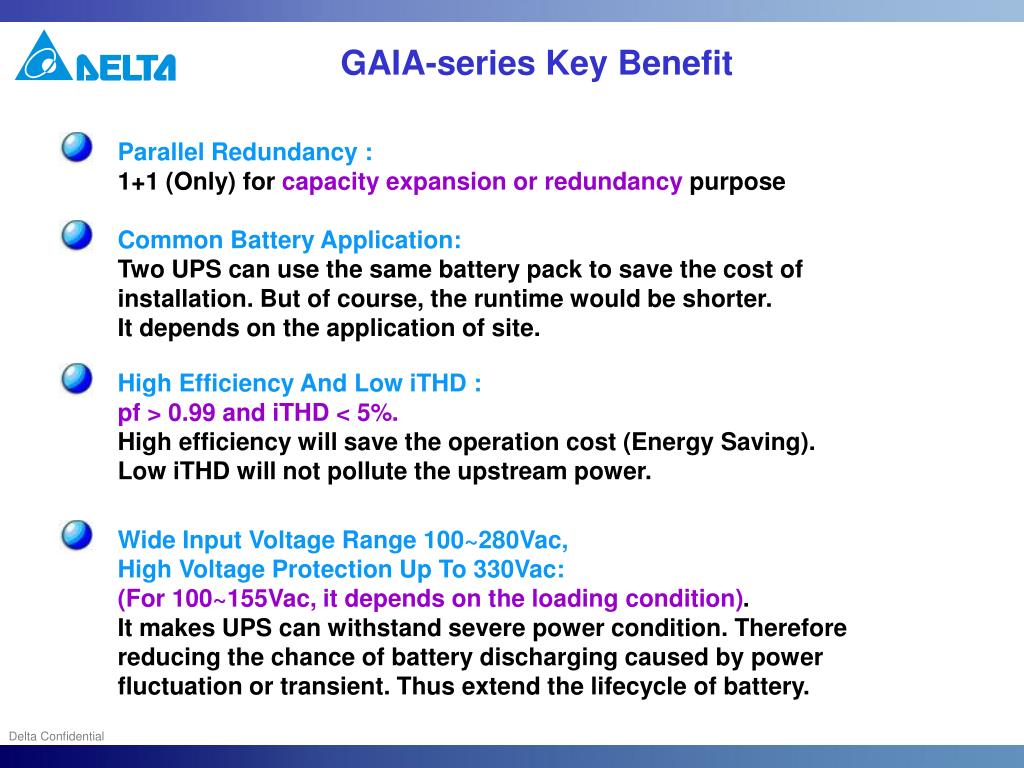 DELTA

GAIA-series Key Benefit

Parallel Redundancy :
1+1 (Only) for capacity expansion or redundancy purpose

Common Battery Application:
Two UPS can use the same battery pack to save the cost of installation. But of course, the runtime would be shorter.
It depends on the application of site.

High Efficiency And Low iTHD :
pf > 0.99 and iTHD < 5%.
High efficiency will save the operation cost (Energy Saving).
Low iTHD will not pollute the upstream power.

Wide Input Voltage Range 100~280Vac,
High Voltage Protection Up To 330Vac:
(For 100~155Vac, it depends on the loading condition).
It makes UPS can withstand severe power condition. Therefore reducing the chance of battery discharging caused by power fluctuation or transient. Thus extend the lifecycle of battery.

Delta Confidential